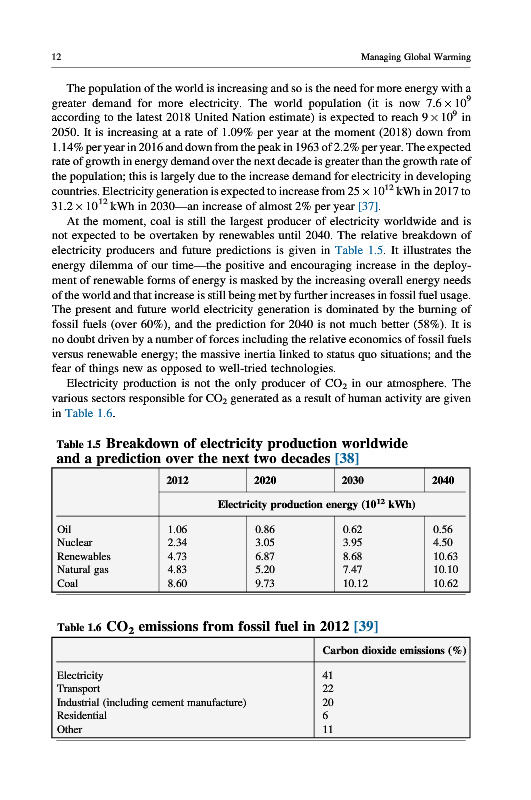 12

Managing Global Warming

The population of the world is increasing and so is the need for more energy with a greater demand for more electricity. The world population (it is now $7.6 \times 10^9$ according to the latest 2018 United Nation estimate) is expected to reach $9 \times 10^9$ in 2050. It is increasing at a rate of 1.09% per year at the moment (2018) down from 1.14% per year in 2016 and down from the peak in 1963 of 2.2% per year. The expected rate of growth in energy demand over the next decade is greater than the growth rate of the population; this is largely due to the increase demand for electricity in developing countries. Electricity generation is expected to increase from $25 \times 10^{12}$ kWh in 2017 to $31.2 \times 10^{12}$ kWh in 2030—an increase of almost 2% per year [37].

At the moment, coal is still the largest producer of electricity worldwide and is not expected to be overtaken by renewables until 2040. The relative breakdown of electricity producers and future predictions is given in Table 1.5. It illustrates the energy dilemma of our time—the positive and encouraging increase in the deployment of renewable forms of energy is masked by the increasing overall energy needs of the world and that increase is still being met by further increases in fossil fuel usage. The present and future world electricity generation is dominated by the burning of fossil fuels (over 60%), and the prediction for 2040 is not much better (58%). It is no doubt driven by a number of forces including the relative economics of fossil fuels versus renewable energy; the massive inertia linked to status quo situations; and the fear of things new as opposed to well-tried technologies.

Electricity production is not the only producer of $CO_2$ in our atmosphere. The various sectors responsible for $CO_2$ generated as a result of human activity are given in Table 1.6.

Table 1.5 Breakdown of electricity production worldwide and a prediction over the next two decades [38]

| | 2012 | 2020 | 2030 | 2040 |
|---|---|---|---|---|
| | Electricity production energy ($10^{12}$ kWh) | | | |
| Oil | 1.06 | 0.86 | 0.62 | 0.56 |
| Nuclear | 2.34 | 3.05 | 3.95 | 4.50 |
| Renewables | 4.73 | 6.87 | 8.68 | 10.63 |
| Natural gas | 4.83 | 5.20 | 7.47 | 10.10 |
| Coal | 8.60 | 9.73 | 10.12 | 10.62 |

Table 1.6 $CO_2$ emissions from fossil fuel in 2012 [39]

| | Carbon dioxide emissions (%) |
|---|---|
| Electricity | 41 |
| Transport | 22 |
| Industrial (including cement manufacture) | 20 |
| Residential | 6 |
| Other | 11 |